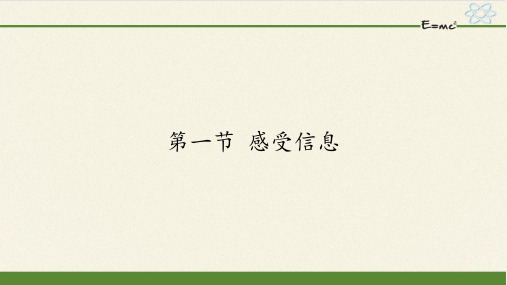 $E=mc^2$

第一节 感受信息